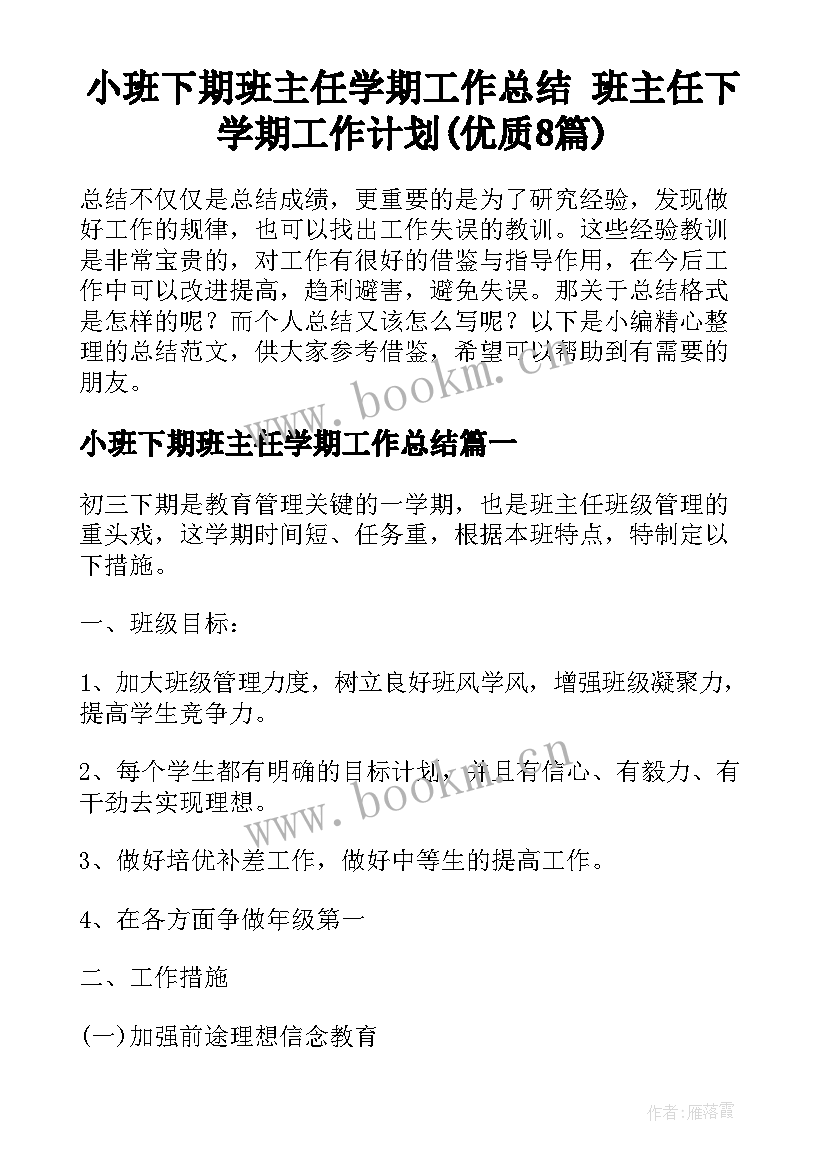 小班下期班主任学期工作总结 班主任下学期工作计划(优质8篇)

总结不仅仅是总结成绩，更重要的是为了研究经验，发现做好工作的规律，也可以找出工作失误的教训。这些经验教训是非常宝贵的，对工作有很好的借鉴与指导作用，在今后工作中可以改进提高，趋利避害，避免失误。那关于总结格式是怎样的呢？而个人总结又该怎么写呢？以下是小编精心整理的总结范文，供大家参考借鉴，希望可以帮助到有需要的朋友。

www.bookm.cn

小班下期班主任学期工作总结篇一

初三下期是教育管理关键的一学期，也是班主任班级管理的重头戏，这学期时间短、任务重，根据本班特点，特制定以下措施。

一、班级目标：

1、加大班级管理力度，树立良好班风学风，增强班级凝聚力，提高学生竞争力。

2、每个学生都有明确的目标计划，并且有信心、有毅力、有干劲去实现理想。

www.bookm.cn

3、做好培优补差工作，做好中等生的提高工作。

4、在各方面争做年级第一

二、工作措施

(一)加强前途理想信念教育

作者：雁落霞